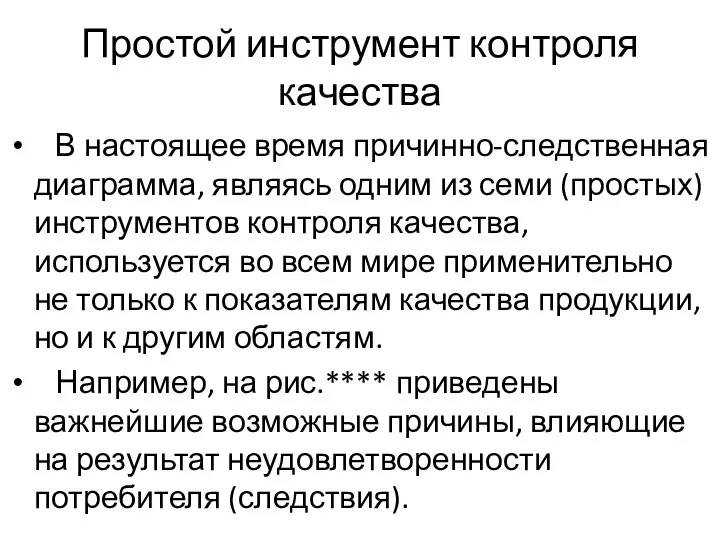 Простой инструмент контроля качества

• В настоящее время причинно-следственная диаграмма, являясь одним из семи (простых) инструментов контроля качества, используется во всем мире применительно не только к показателям качества продукции, но и к другим областям.

• Например, на рис.**** приведены важнейшие возможные причины, влияющие на результат неудовлетворенности потребителя (следствия).